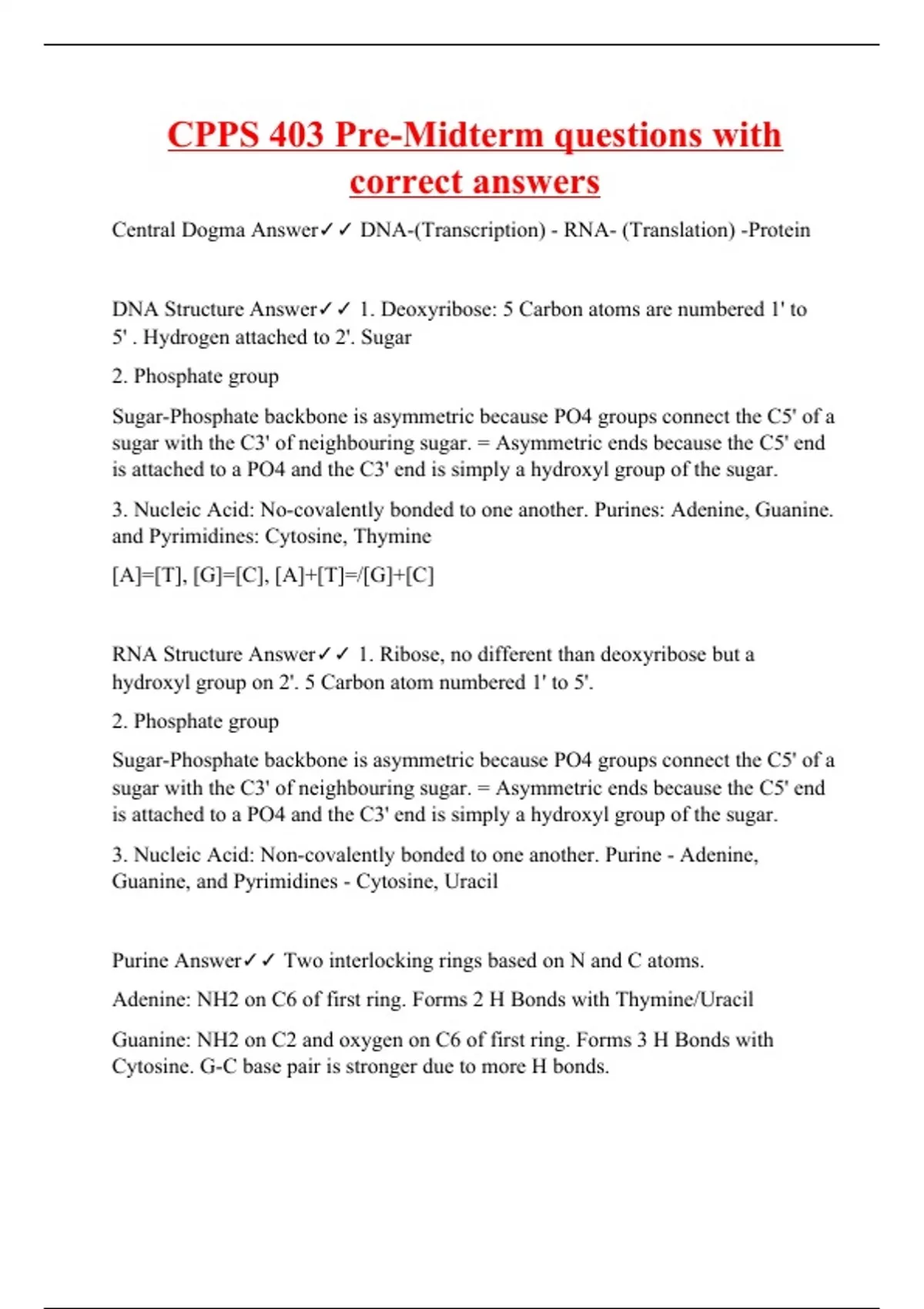 CPPS 403 Pre-Midterm questions with correct answers

Central Dogma Answer✓✓ DNA-(Transcription) - RNA- (Translation) -Protein

DNA Structure Answer✓✓ 1. Deoxyribose: 5 Carbon atoms are numbered 1' to 5' . Hydrogen attached to 2'. Sugar

2. Phosphate group

Sugar-Phosphate backbone is asymmetric because PO4 groups connect the C5' of a sugar with the C3' of neighbouring sugar. = Asymmetric ends because the C5' end is attached to a PO4 and the C3' end is simply a hydroxyl group of the sugar.

3. Nucleic Acid: No-covalently bonded to one another. Purines: Adenine, Guanine. and Pyrimidines: Cytosine, Thymine

[A]=[T], [G]=[C], [A]+[T]=/[G]+[C]

RNA Structure Answer✓✓ 1. Ribose, no different than deoxyribose but a hydroxyl group on 2'. 5 Carbon atom numbered 1' to 5'.

2. Phosphate group

Sugar-Phosphate backbone is asymmetric because PO4 groups connect the C5' of a sugar with the C3' of neighbouring sugar. = Asymmetric ends because the C5' end is attached to a PO4 and the C3' end is simply a hydroxyl group of the sugar.

3. Nucleic Acid: Non-covalently bonded to one another. Purine - Adenine, Guanine, and Pyrimidines - Cytosine, Uracil

Purine Answer✓✓ Two interlocking rings based on N and C atoms.

Adenine: NH2 on C6 of first ring. Forms 2 H Bonds with Thymine/Uracil

Guanine: NH2 on C2 and oxygen on C6 of first ring. Forms 3 H Bonds with Cytosine. G-C base pair is stronger due to more H bonds.